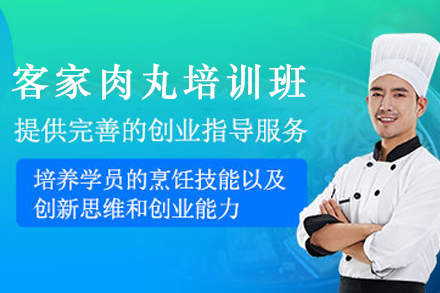 客家肉丸培训班

提供完善的创业指导服务

培养学员的烹饪技能以及创新思维和创业能力